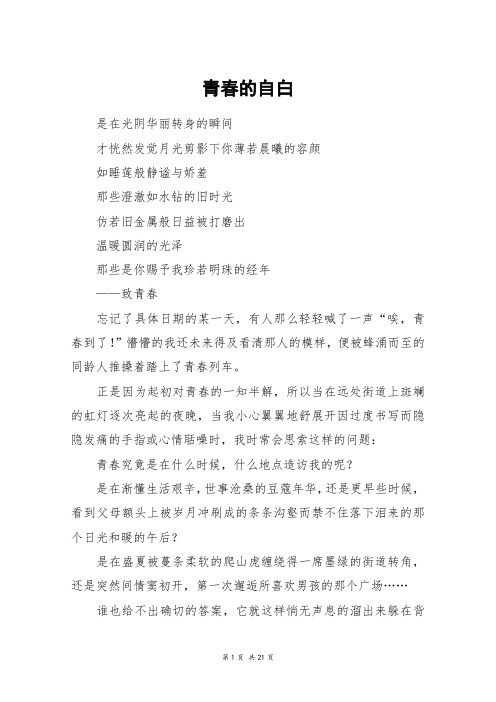 青春的自白

是在光阴华丽转身的瞬间

才恍然发觉月光剪影下你薄若晨曦的容颜

如睡莲般静谧与娇羞

那些澄澈如水钻的旧时光

仿若旧金属般日益被打磨出

温暖圆润的光泽

那些是你赐予我珍若明珠的经年

——致青春

忘记了具体日期的某一天，有人那么轻轻喊了一声“唉，青春到了！”懵懵的我还未来得及看清那人的模样，便被蜂涌而至的同龄人推搡着踏上了青春列车。

正是因为起初对青春的一知半解，所以当在远处街道上斑斓的虹灯逐次亮起的夜晚，当我小心翼翼地舒展开因过度书写而隐隐发痛的手指或心情聒噪时，我时常会思索这样的问题：

青春究竟是在什么时候，什么地点造访我的呢？

是在渐懂生活艰辛，世事沧桑的豆蔻年华，还是更早些时候，看到父母额头上被岁月冲刷成的条条沟壑而禁不住落下泪来的那个日光和暖的午后？

是在盛夏被蔓条柔软的爬山虎缠绕得一席墨绿的街道转角，还是突然间情窦初开，第一次邂逅所喜欢男孩的那个广场……

谁也给不出确切的答案，它就这样悄无声息的溜出来躲在背

第 1 页 共 21 页